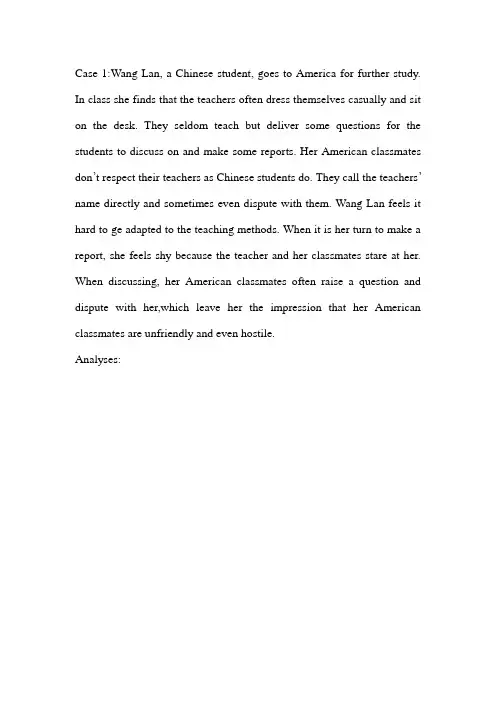 Case 1:Wang Lan, a Chinese student, goes to America for further study. In class she finds that the teachers often dress themselves casually and sit on the desk. They seldom teach but deliver some questions for the students to discuss on and make some reports. Her American classmates don't respect their teachers as Chinese students do. They call the teachers' name directly and sometimes even dispute with them. Wang Lan feels it hard to ge adapted to the teaching methods. When it is her turn to make a report, she feels shy because the teacher and her classmates stare at her. When discussing, her American classmates often raise a question and dispute with her,which leave her the impression that her American classmates are unfriendly and even hostile.

Analyses: